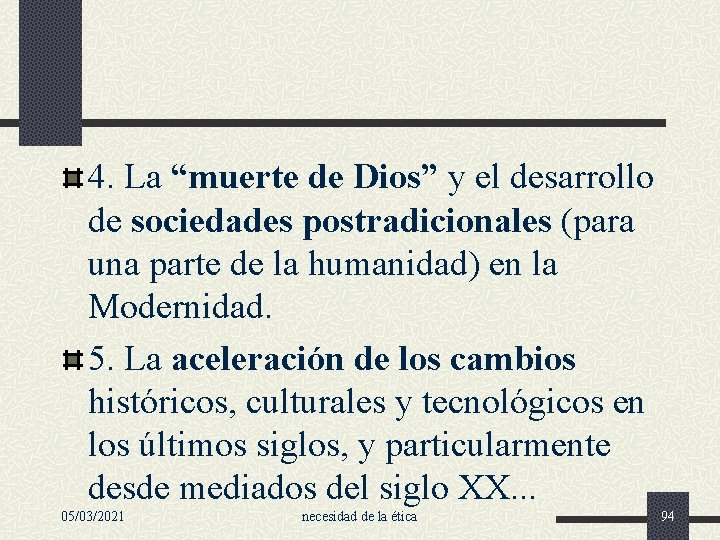 4. La “muerte de Dios” y el desarrollo de sociedades postradicionales (para una parte de la humanidad) en la Modernidad.

5. La aceleración de los cambios históricos, culturales y tecnológicos en los últimos siglos, y particularmente desde mediados del siglo XX...

05/03/2021 necesidad de la ética 94